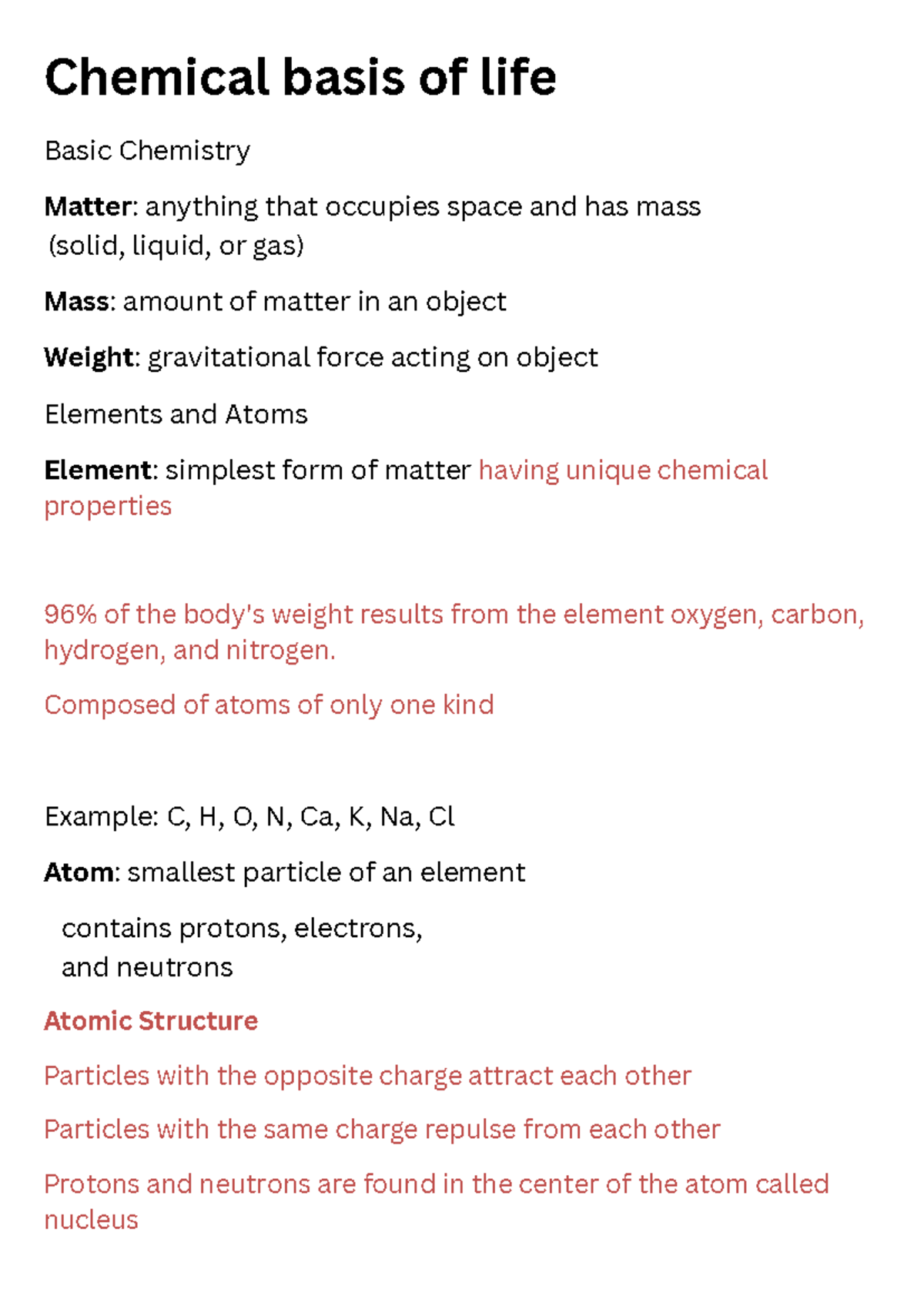 Chemical basis of life

Basic Chemistry

Matter: anything that occupies space and has mass (solid, liquid, or gas)

Mass: amount of matter in an object

Weight: gravitational force acting on object

Elements and Atoms

Element: simplest form of matter having unique chemical properties

96% of the body's weight results from the element oxygen, carbon, hydrogen, and nitrogen.

Composed of atoms of only one kind

Example: C, H, O, N, Ca, K, Na, Cl

Atom: smallest particle of an element

contains protons, electrons, and neutrons

Atomic Structure

Particles with the opposite charge attract each other

Particles with the same charge repulse from each other

Protons and neutrons are found in the center of the atom called nucleus